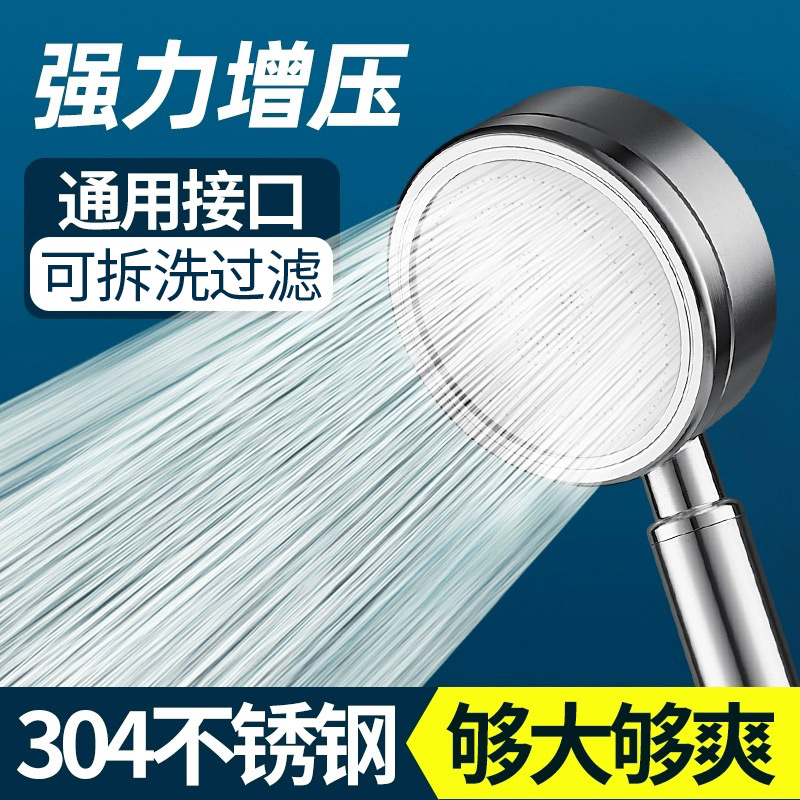 强力增压

通用接口
可拆洗过滤

304不锈钢 够大够爽